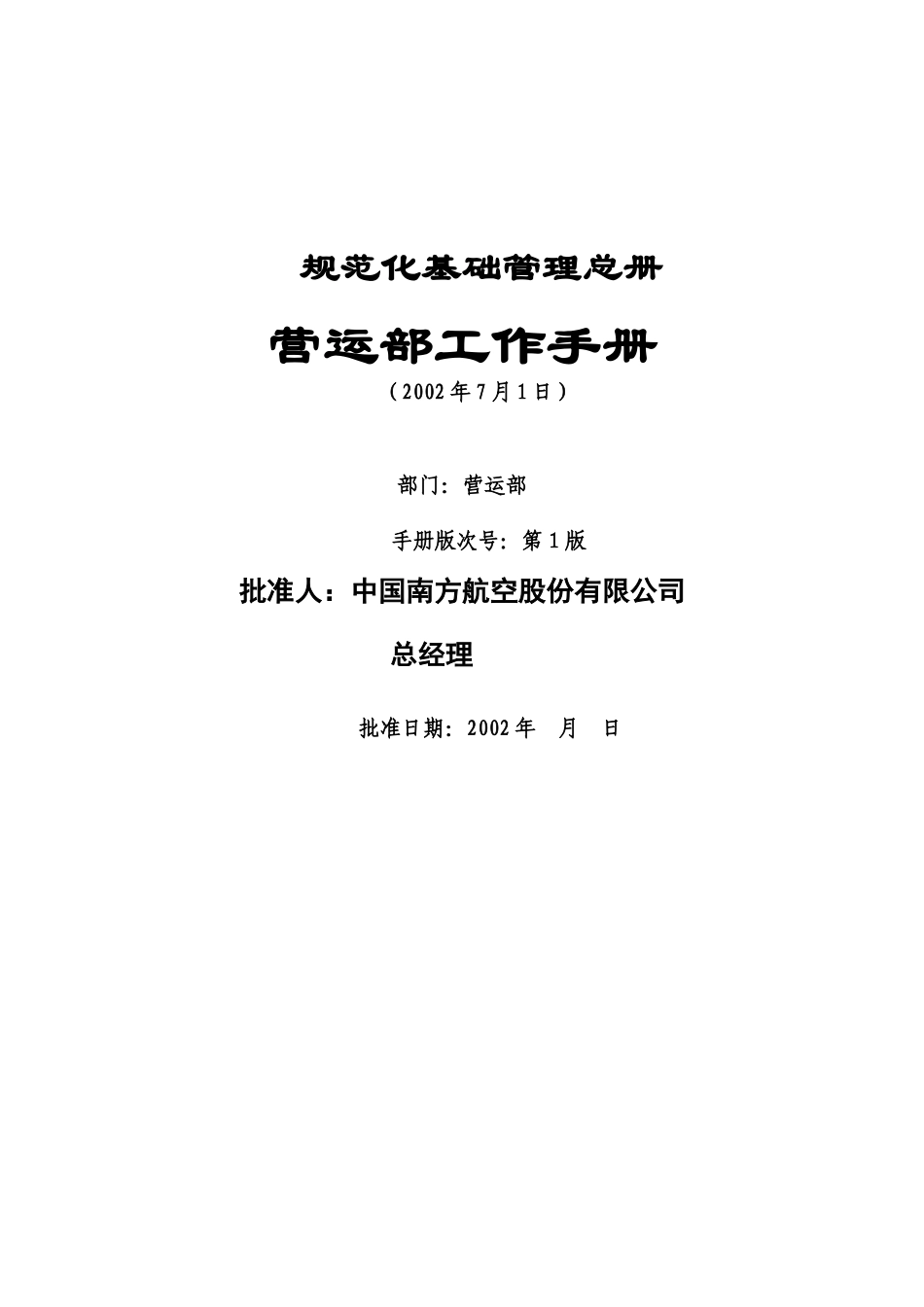 规范化基础管理总册

营运部工作手册

（2002年7月1日）

部门：营运部

手册版次号：第1版

批准人：中国南方航空股份有限公司

总经理

批准日期：2002年　月　日